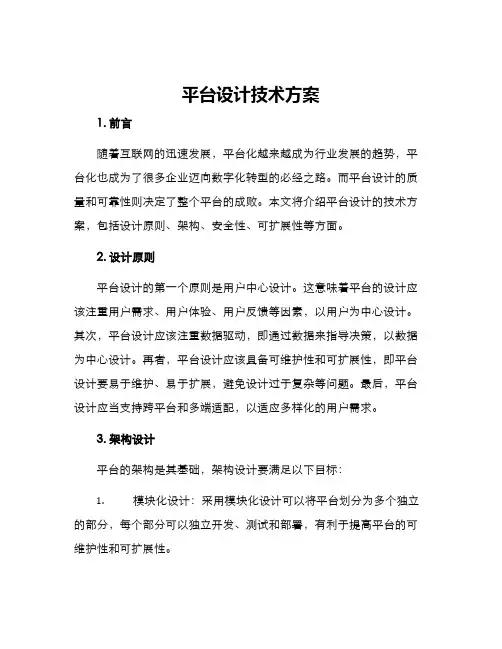 平台设计技术方案

1. 前言

随着互联网的迅速发展，平台化越来越成为行业发展的趋势，平台化也成为了很多企业迈向数字化转型的必经之路。而平台设计的质量和可靠性则决定了整个平台的成败。本文将介绍平台设计的技术方案，包括设计原则、架构、安全性、可扩展性等方面。

2. 设计原则

平台设计的第一个原则是用户中心设计。这意味着平台的设计应该注重用户需求、用户体验、用户反馈等因素，以用户为中心设计。其次，平台设计应该注重数据驱动，即通过数据来指导决策，以数据为中心设计。再者，平台设计应该具备可维护性和可扩展性，即平台设计要易于维护、易于扩展，避免设计过于复杂等问题。最后，平台设计应当支持跨平台和多端适配，以适应多样化的用户需求。

3. 架构设计

平台的架构是其基础，架构设计要满足以下目标：

1. 模块化设计：采用模块化设计可以将平台划分为多个独立的部分，每个部分可以独立开发、测试和部署，有利于提高平台的可维护性和可扩展性。